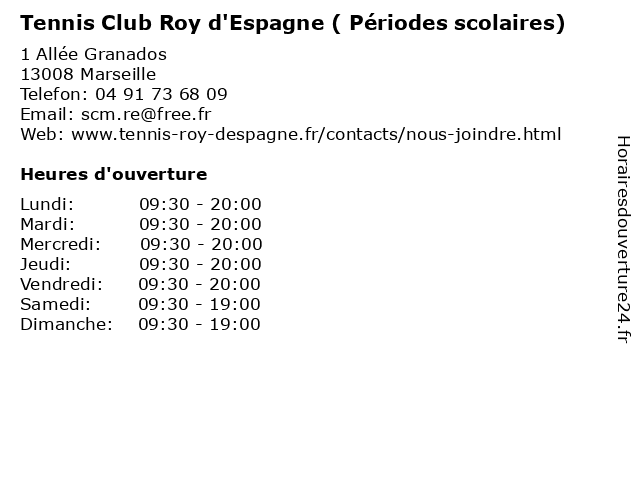 Tennis Club Roy d'Espagne ( Périodes scolaires)

1 Allée Granados
13008 Marseille
Telefon: 04 91 73 68 09
Email: scm.re@free.fr
Web: www.tennis-roy-despagne.fr/contacts/nous-joindre.html

Heures d'ouverture

| | |
|---|---|
| Lundi: | 09:30 - 20:00 |
| Mardi: | 09:30 - 20:00 |
| Mercredi: | 09:30 - 20:00 |
| Jeudi: | 09:30 - 20:00 |
| Vendredi: | 09:30 - 20:00 |
| Samedi: | 09:30 - 19:00 |
| Dimanche: | 09:30 - 19:00 |

Horairesdouverture24.fr